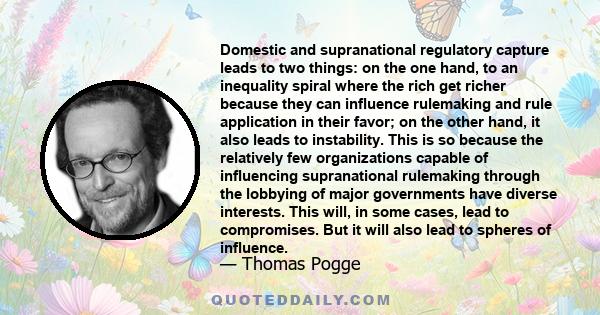 Domestic and supranational regulatory capture leads to two things: on the one hand, to an inequality spiral where the rich get richer because they can influence rulemaking and rule application in their favor; on the other hand, it also leads to instability. This is so because the relatively few organizations capable of influencing supranational rulemaking through the lobbying of major governments have diverse interests. This will, in some cases, lead to compromises. But it will also lead to spheres of influence.

— Thomas Pogge

QUOTEDDAILY.COM